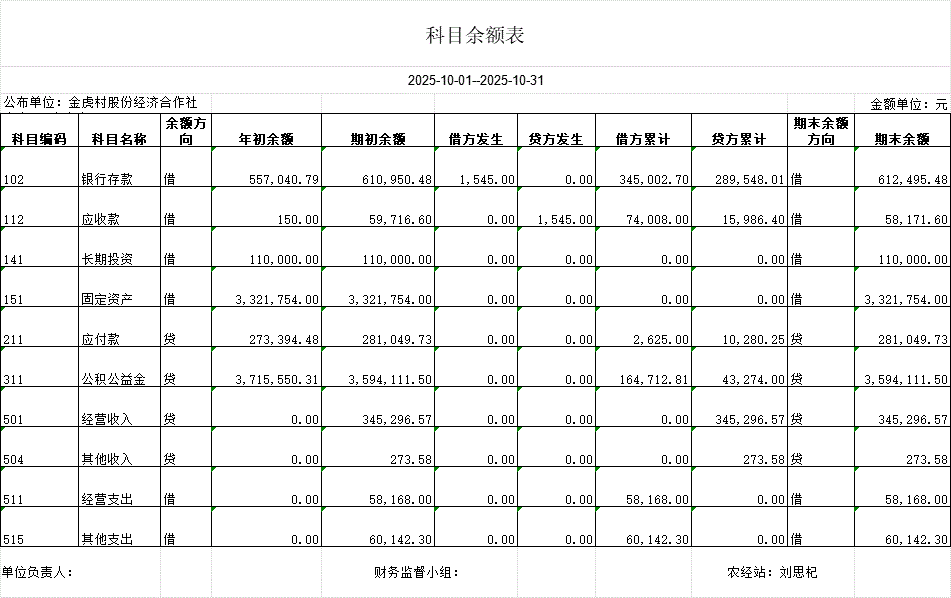 科目余额表

2025-10-01--2025-10-31

公布单位：金虎村股份经济合作社

金额单位：元

| 科目编码 | 科目名称 | 余额方向 | 年初余额 | 期初余额 | 借方发生 | 贷方发生 | 借方累计 | 贷方累计 | 期末余额方向 | 期末余额 |
|---|---|---|---|---|---|---|---|---|---|---|
| 102 | 银行存款 | 借 | 557,040.79 | 610,950.48 | 1,545.00 | 0.00 | 345,002.70 | 289,548.01 | 借 | 612,495.48 |
| 112 | 应收款 | 借 | 150.00 | 59,716.60 | 0.00 | 1,545.00 | 74,008.00 | 15,986.40 | 借 | 58,171.60 |
| 141 | 长期投资 | 借 | 110,000.00 | 110,000.00 | 0.00 | 0.00 | 0.00 | 0.00 | 借 | 110,000.00 |
| 151 | 固定资产 | 借 | 3,321,754.00 | 3,321,754.00 | 0.00 | 0.00 | 0.00 | 0.00 | 借 | 3,321,754.00 |
| 211 | 应付款 | 贷 | 273,394.48 | 281,049.73 | 0.00 | 0.00 | 2,625.00 | 10,280.25 | 贷 | 281,049.73 |
| 311 | 公积公益金 | 贷 | 3,715,550.31 | 3,594,111.50 | 0.00 | 0.00 | 164,712.81 | 43,274.00 | 贷 | 3,594,111.50 |
| 501 | 经营收入 | 贷 | 0.00 | 345,296.57 | 0.00 | 0.00 | 0.00 | 345,296.57 | 贷 | 345,296.57 |
| 504 | 其他收入 | 贷 | 0.00 | 273.58 | 0.00 | 0.00 | 0.00 | 273.58 | 贷 | 273.58 |
| 511 | 经营支出 | 借 | 0.00 | 58,168.00 | 0.00 | 0.00 | 58,168.00 | 0.00 | 借 | 58,168.00 |
| 515 | 其他支出 | 借 | 0.00 | 60,142.30 | 0.00 | 0.00 | 60,142.30 | 0.00 | 借 | 60,142.30 |

单位负责人：

财务监督小组：

农经站：刘思杞